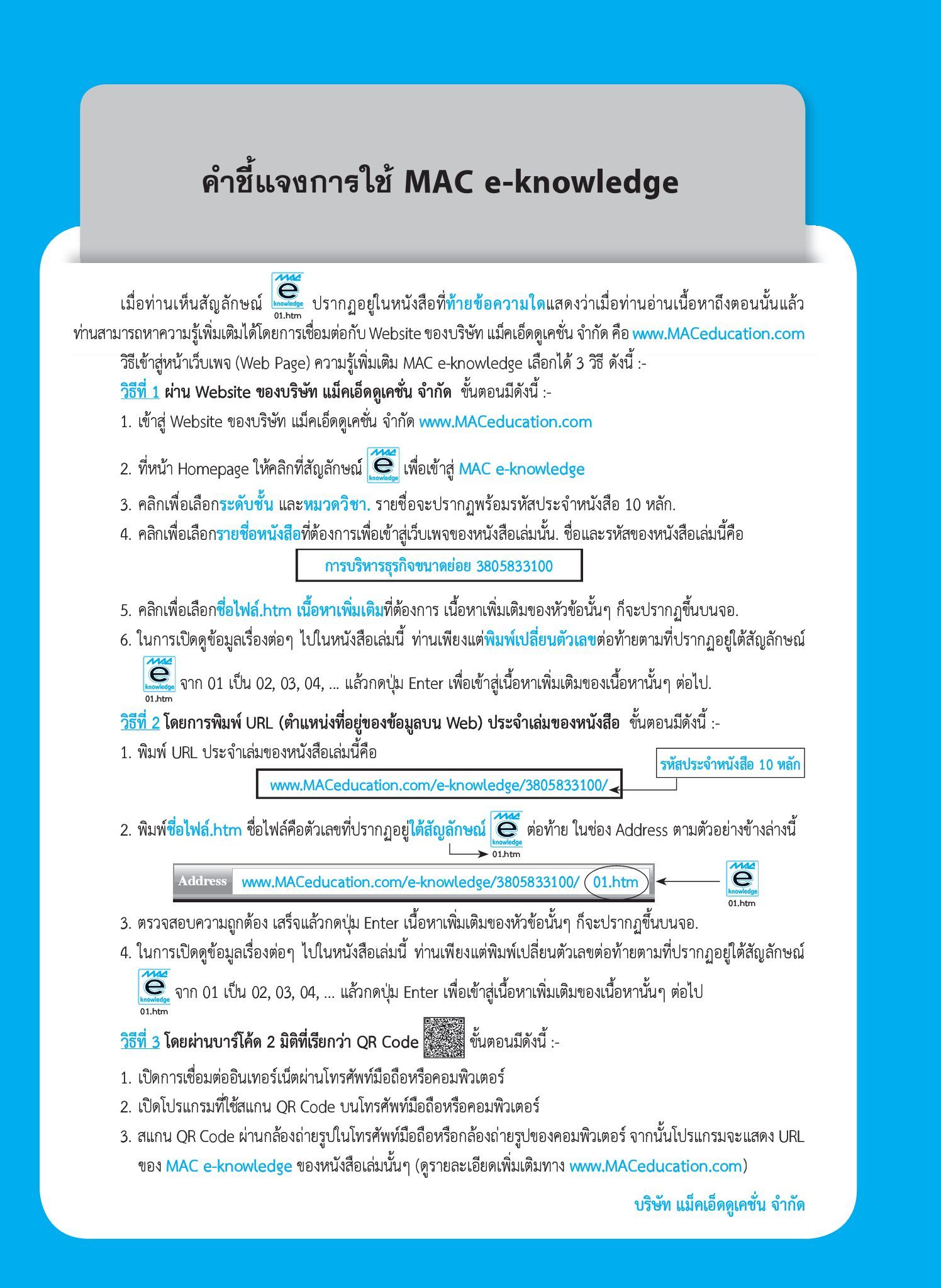 คำชี้แจงการใช้ MAC e-knowledge

เมื่อท่านเห็นสัญลักษณ์ MAC e knowledge 01.htm ปรากฏอยู่ในหนังสือที่ท้ายข้อความใดแสดงว่าเมื่อท่านอ่านเนื้อหาถึงตอนนั้นแล้ว ท่านสามารถหาความรู้เพิ่มเติมได้โดยการเชื่อมต่อกับ Website ของบริษัท แม็คเอ็ดดูเคชั่น จำกัด คือ www.MACeducation.com

วิธีเข้าสู่หน้าเว็บเพจ (Web Page) ความรู้เพิ่มเติม MAC e-knowledge เลือกได้ 3 วิธี ดังนี้ :-

วิธีที่ 1 ผ่าน Website ของบริษัท แม็คเอ็ดดูเคชั่น จำกัด ขั้นตอนมีดังนี้ :-

1. เข้าสู่ Website ของบริษัท แม็คเอ็ดดูเคชั่น จำกัด www.MACeducation.com

2. ที่หน้า Homepage ให้คลิกที่สัญลักษณ์ MAC e knowledge เพื่อเข้าสู่ MAC e-knowledge

3. คลิกเพื่อเลือกระดับชั้น และหมวดวิชา. รายชื่อจะปรากฏพร้อมรหัสประจำหนังสือ 10 หลัก.

4. คลิกเพื่อเลือกรายชื่อหนังสือที่ต้องการเพื่อเข้าสู่เว็บเพจของหนังสือเล่มนั้น. ชื่อและรหัสของหนังสือเล่มนี้คือ

การบริหารธุรกิจขนาดย่อย 3805833100

5. คลิกเพื่อเลือกชื่อไฟล์.htm เนื้อหาเพิ่มเติมที่ต้องการ เนื้อหาเพิ่มเติมของหัวข้อนั้นๆ ก็จะปรากฏขึ้นบนจอ.

6. ในการเปิดดูข้อมูลเรื่องต่อๆ ไปในหนังสือเล่มนี้ ท่านเพียงแต่พิมพ์เปลี่ยนตัวเลขต่อท้ายตามที่ปรากฏอยู่ใต้สัญลักษณ์ MAC e knowledge 01.htm จาก 01 เป็น 02, 03, 04, ... แล้วกดปุ่ม Enter เพื่อเข้าสู่เนื้อหาเพิ่มเติมของเนื้อหานั้นๆ ต่อไป.

วิธีที่ 2 โดยการพิมพ์ URL (ตำแหน่งที่อยู่ของข้อมูลบน Web) ประจำเล่มของหนังสือ ขั้นตอนมีดังนี้ :-

1. พิมพ์ URL ประจำเล่มของหนังสือเล่มนี้คือ

รหัสประจำหนังสือ 10 หลัก

www.MACeducation.com/e-knowledge/3805833100/

2. พิมพ์ชื่อไฟล์.htm ชื่อไฟล์คือตัวเลขที่ปรากฏอยู่ใต้สัญลักษณ์ MAC e knowledge 01.htm ต่อท้าย ในช่อง Address ตามตัวอย่างข้างล่างนี้

Address www.MACeducation.com/e-knowledge/3805833100/ 01.htm

MAC e knowledge 01.htm

3. ตรวจสอบความถูกต้อง เสร็จแล้วกดปุ่ม Enter เนื้อหาเพิ่มเติมของหัวข้อนั้นๆ ก็จะปรากฏขึ้นบนจอ.

4. ในการเปิดดูข้อมูลเรื่องต่อๆ ไปในหนังสือเล่มนี้ ท่านเพียงแต่พิมพ์เปลี่ยนตัวเลขต่อท้ายตามที่ปรากฏอยู่ใต้สัญลักษณ์ MAC e knowledge 01.htm จาก 01 เป็น 02, 03, 04, ... แล้วกดปุ่ม Enter เพื่อเข้าสู่เนื้อหาเพิ่มเติมของเนื้อหานั้นๆ ต่อไป

วิธีที่ 3 โดยผ่านบาร์โค้ด 2 มิติที่เรียกว่า QR Code ขั้นตอนมีดังนี้ :-

1. เปิดการเชื่อมต่ออินเทอร์เน็ตผ่านโทรศัพท์มือถือหรือคอมพิวเตอร์

2. เปิดโปรแกรมที่ใช้สแกน QR Code บนโทรศัพท์มือถือหรือคอมพิวเตอร์

3. สแกน QR Code ผ่านกล้องถ่ายรูปในโทรศัพท์มือถือหรือกล้องถ่ายรูปของคอมพิวเตอร์ จากนั้นโปรแกรมจะแสดง URL ของ MAC e-knowledge ของหนังสือเล่มนั้นๆ (ดูรายละเอียดเพิ่มเติมทาง www.MACeducation.com)

บริษัท แม็คเอ็ดดูเคชั่น จำกัด